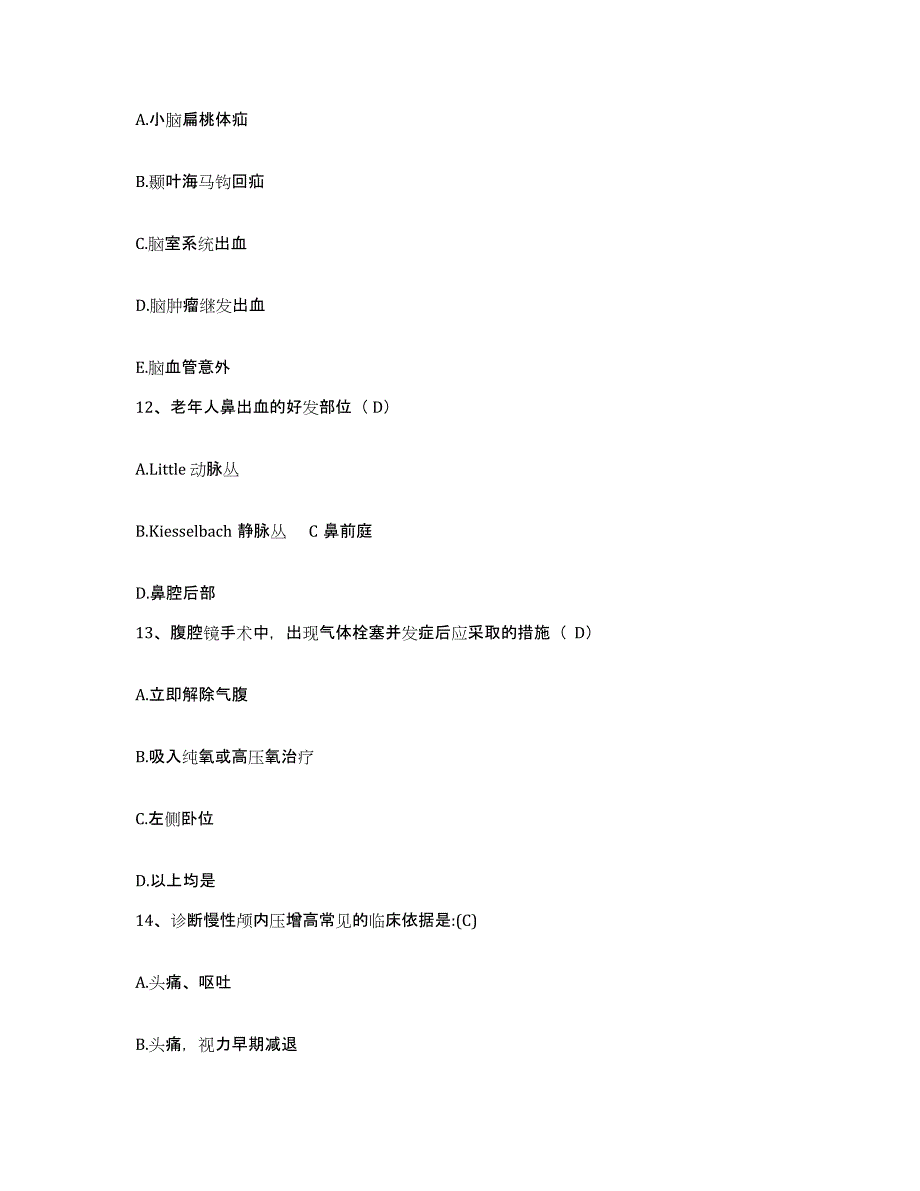 A.小脑扁桃体疝

B.颞叶海马钩回疝

C.脑室系统出血

D.脑肿瘤继发出血

E.脑血管意外

12、老年人鼻出血的好发部位（ D）

A.Little 动脉丛

B.Kiesselbach 静脉丛　 C 鼻前庭

D.鼻腔后部

13、腹腔镜手术中，出现气体栓塞并发症后应采取的措施（ D）

A.立即解除气腹

B.吸入纯氧或高压氧治疗

C.左侧卧位

D.以上均是

14、诊断慢性颅内压增高常见的临床依据是:(C)

A.头痛、呕吐

B.头痛，视力早期减退